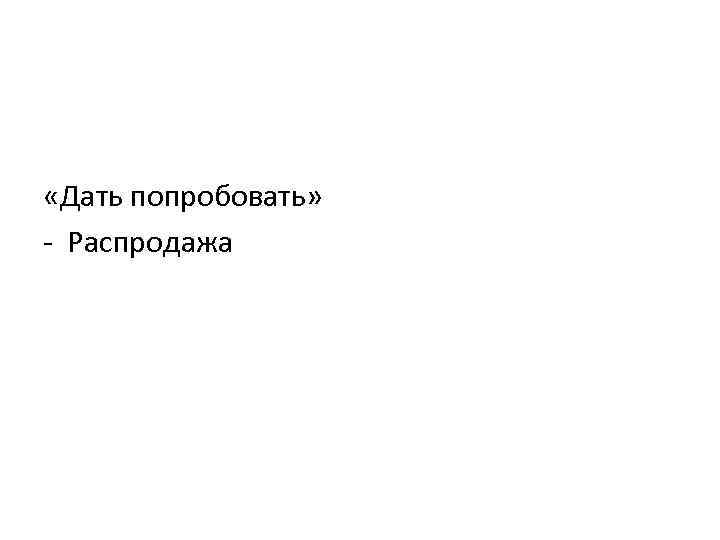 «Дать попробовать»
- Распродажа